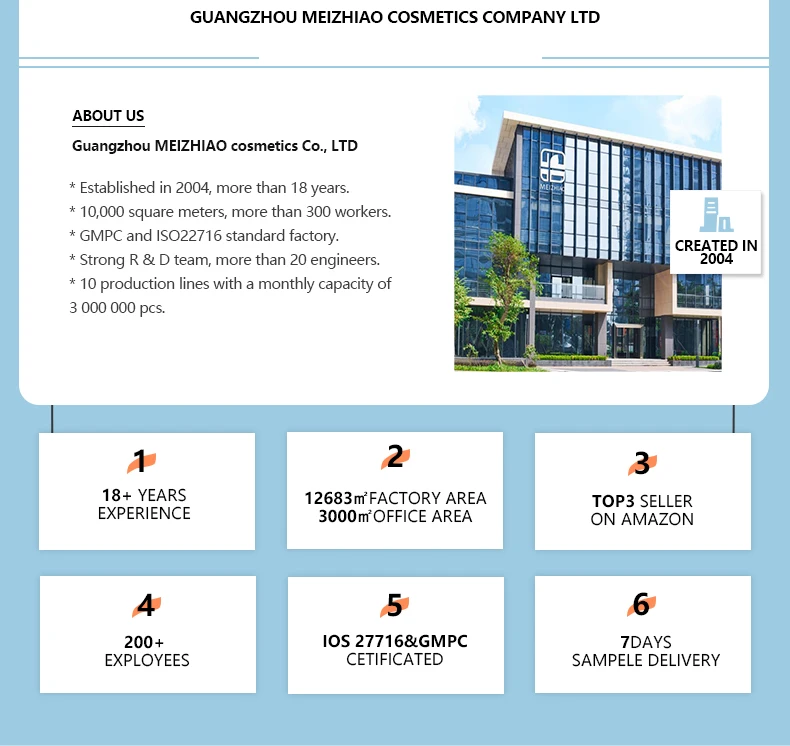 GUANGZHOU MEIZHIAO COSMETICS COMPANY LTD

ABOUT US

Guangzhou MEIZHIAO cosmetics Co., LTD

* Established in 2004, more than 18 years.
* 10,000 square meters, more than 300 workers.
* GMPC and ISO22716 standard factory.
* Strong R & D team, more than 20 engineers.
* 10 production lines with a monthly capacity of 3 000 000 pcs.

MEIZHIAO

CREATED IN 2004

1
18+ YEARS EXPERIENCE

2
12683㎡FACTORY AREA
3000㎡OFFICE AREA

3
TOP3 SELLER ON AMAZON

4
200+ EXPLOYEES

5
IOS 27716&GMPC CETIFICATED

6
7DAYS SAMPELE DELIVERY